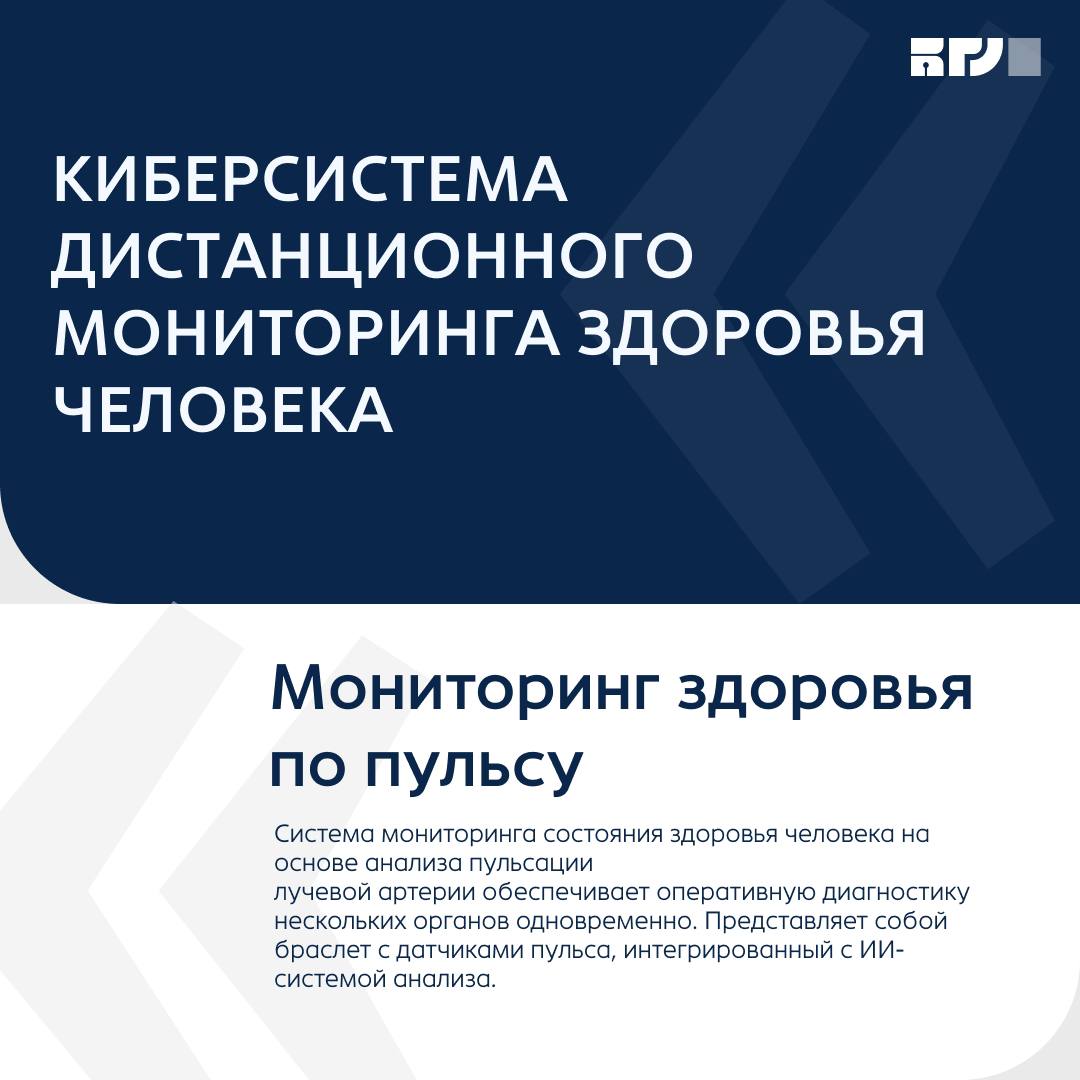 ВГУ

КИБЕРСИСТЕМА ДИСТАНЦИОННОГО МОНИТОРИНГА ЗДОРОВЬЯ ЧЕЛОВЕКА

Мониторинг здоровья по пульсу

Система мониторинга состояния здоровья человека на основе анализа пульсации лучевой артерии обеспечивает оперативную диагностику нескольких органов одновременно. Представляет собой браслет с датчиками пульса, интегрированный с ИИ-системой анализа.